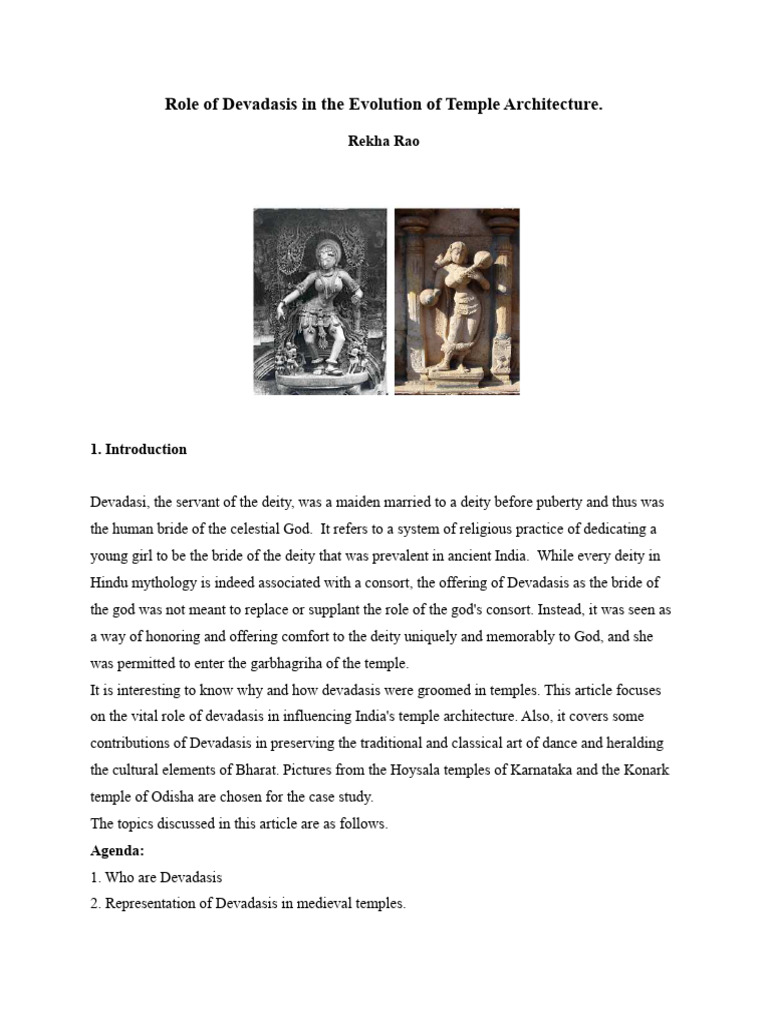 Role of Devadasis in the Evolution of Temple Architecture.

Rekha Rao

1. Introduction

Devadasi, the servant of the deity, was a maiden married to a deity before puberty and thus was the human bride of the celestial God. It refers to a system of religious practice of dedicating a young girl to be the bride of the deity that was prevalent in ancient India. While every deity in Hindu mythology is indeed associated with a consort, the offering of Devadasis as the bride of the god was not meant to replace or supplant the role of the god's consort. Instead, it was seen as a way of honoring and offering comfort to the deity uniquely and memorably to God, and she was permitted to enter the garbhagriha of the temple.
It is interesting to know why and how devadasis were groomed in temples. This article focuses on the vital role of devadasis in influencing India's temple architecture. Also, it covers some contributions of Devadasis in preserving the traditional and classical art of dance and heralding the cultural elements of Bharat. Pictures from the Hoysala temples of Karnataka and the Konark temple of Odisha are chosen for the case study.
The topics discussed in this article are as follows.
Agenda:
1. Who are Devadasis
2. Representation of Devadasis in medieval temples.